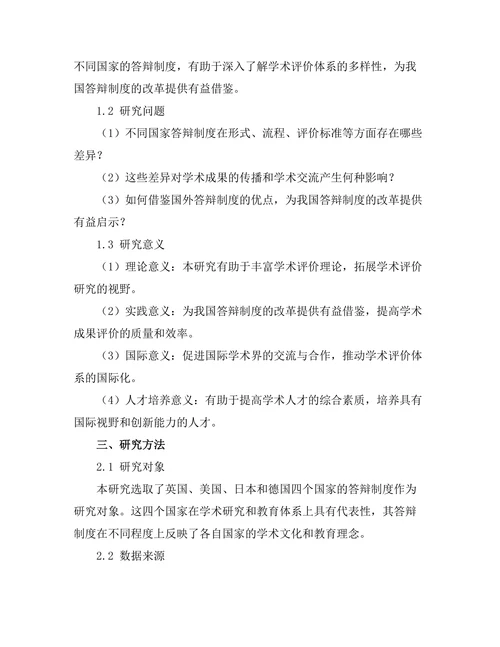 不同国家的答辩制度，有助于深入了解学术评价体系的多样性，为我国答辩制度的改革提供有益借鉴。

1.2 研究问题

（1）不同国家答辩制度在形式、流程、评价标准等方面存在哪些差异？

（2）这些差异对学术成果的传播和学术交流产生何种影响？

（3）如何借鉴国外答辩制度的优点，为我国答辩制度的改革提供有益启示？

1.3 研究意义

（1）理论意义：本研究有助于丰富学术评价理论，拓展学术评价研究的视野。

（2）实践意义：为我国答辩制度的改革提供有益借鉴，提高学术成果评价的质量和效率。

（3）国际意义：促进国际学术界的交流与合作，推动学术评价体系的国际化。

（4）人才培养意义：有助于提高学术人才的综合素质，培养具有国际视野和创新能力的人才。

三、研究方法

2.1 研究对象

本研究选取了英国、美国、日本和德国四个国家的答辩制度作为研究对象。这四个国家在学术研究和教育体系上具有代表性，其答辩制度在不同程度上反映了各自国家的学术文化和教育理念。

2.2 数据来源